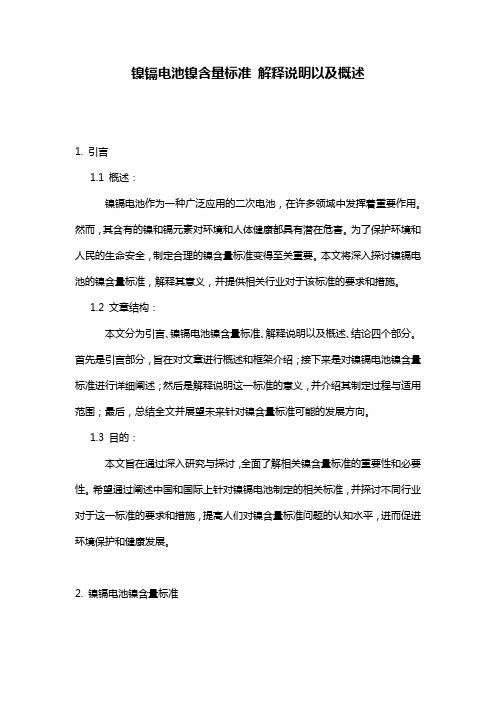 镍镉电池镍含量标准 解释说明以及概述

1. 引言

1.1 概述：

镍镉电池作为一种广泛应用的二次电池，在许多领域中发挥着重要作用。然而，其含有的镍和镉元素对环境和人体健康都具有潜在危害。为了保护环境和人民的生命安全，制定合理的镍含量标准变得至关重要。本文将深入探讨镍镉电池的镍含量标准，解释其意义，并提供相关行业对于该标准的要求和措施。

1.2 文章结构：

本文分为引言、镍镉电池镍含量标准、解释说明以及概述、结论四个部分。首先是引言部分，旨在对文章进行概述和框架介绍；接下来是对镍镉电池镍含量标准进行详细阐述；然后是解释说明这一标准的意义，并介绍其制定过程与适用范围；最后，总结全文并展望未来针对镍含量标准可能的发展方向。

1.3 目的：

本文旨在通过深入研究与探讨，全面了解相关镍含量标准的重要性和必要性。希望通过阐述中国和国际上针对镍镉电池制定的相关标准，并探讨不同行业对于这一标准的要求和措施，提高人们对镍含量标准问题的认知水平，进而促进环境保护和健康发展。

2. 镍镉电池镍含量标准